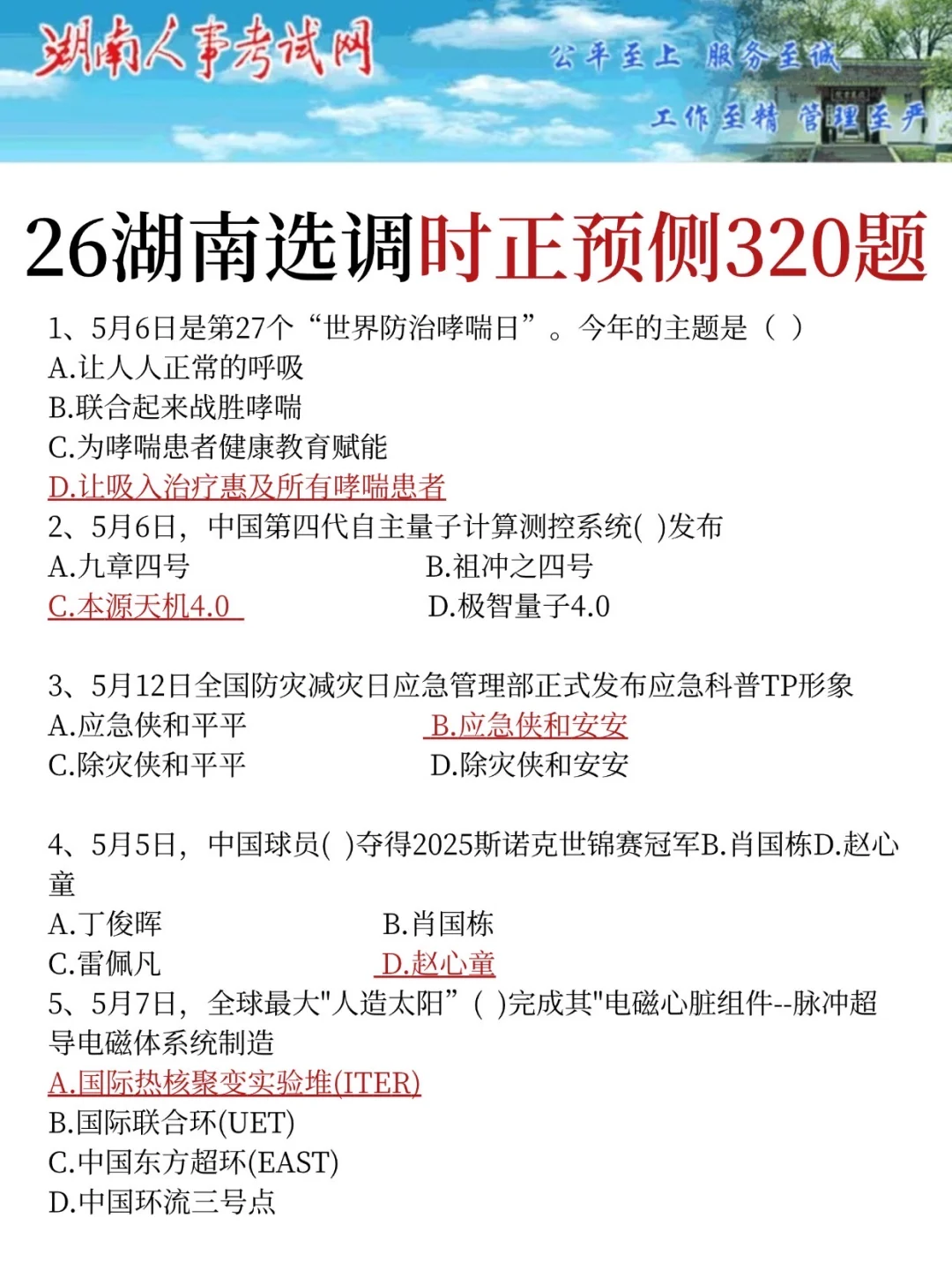 湖南人事考试网
公平至上 服务至诚
工作至精 管理至严

26湖南选调时正预侧320题

1、5月6日是第27个“世界防治哮喘日”。今年的主题是（ ）
A.让人人正常的呼吸
B.联合起来战胜哮喘
C.为哮喘患者健康教育赋能
D.让吸入治疗惠及所有哮喘患者
2、5月6日，中国第四代自主量子计算测控系统( )发布
A.九章四号
B.祖冲之四号
C.本源天机4.0
D.极智量子4.0

3、5月12日全国防灾减灾日应急管理部正式发布应急科普TP形象
A.应急侠和平平
B.应急侠和安安
C.除灾侠和平平
D.除灾侠和安安

4、5月5日，中国球员( )夺得2025斯诺克世锦赛冠军B.肖国栋D.赵心童
A.丁俊晖
B.肖国栋
C.雷佩凡
D.赵心童
5、5月7日，全球最大"人造太阳”( )完成其"电磁心脏组件--脉冲超导电磁体系统制造
A.国际热核聚变实验堆(ITER)
B.国际联合环(UET)
C.中国东方超环(EAST)
D.中国环流三号点